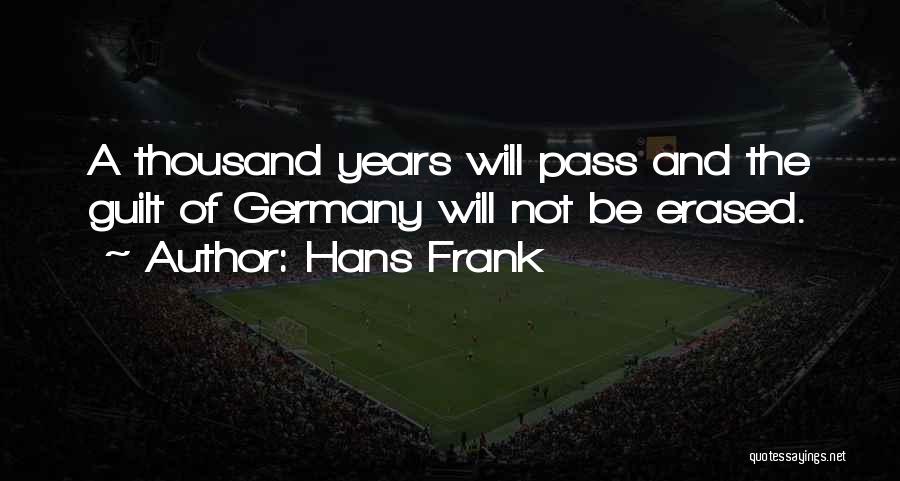 A thousand years will pass and the guilt of Germany will not be erased.
~ Author: Hans Frank

quotessayings.net